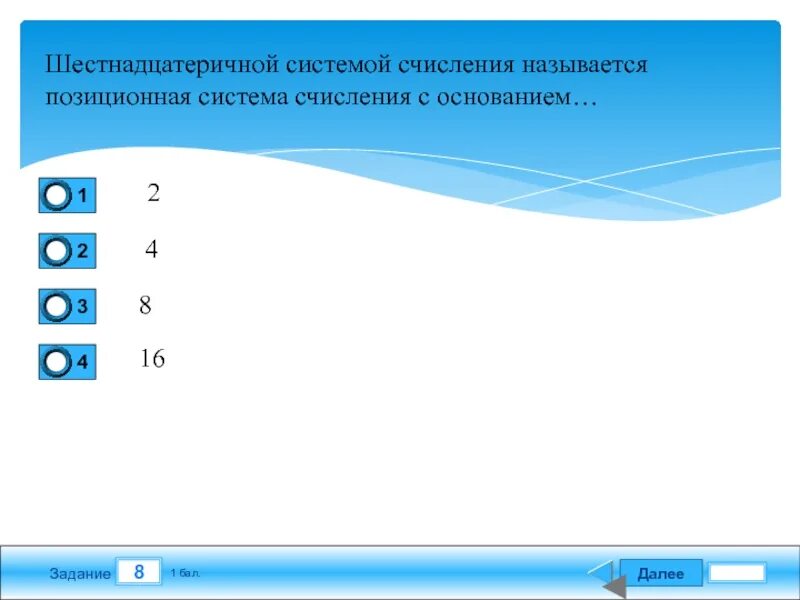 Шестнадцатеричной системой счисления называется позиционная система счисления с основанием…

1 2

2 4

3 8

4 16

Задание 8 1 бал.

Далее